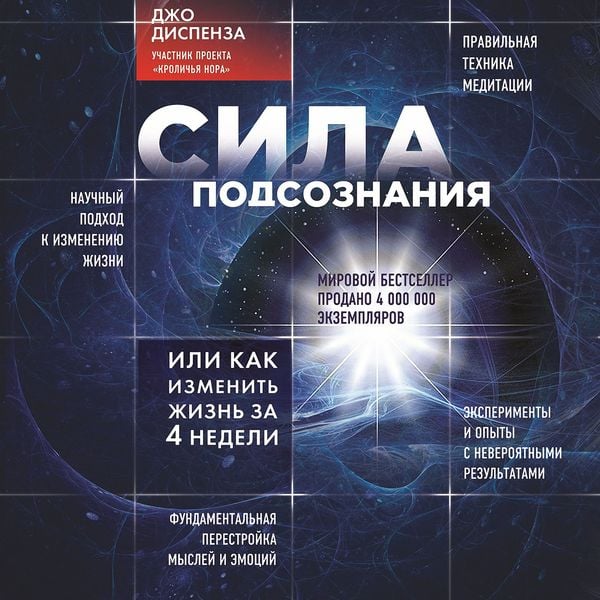 ДЖО
ДИСПЕНЗА

УЧАСТНИК ПРОЕКТА
«КРОЛИЧЬЯ НОРА»

ПРАВИЛЬНАЯ
ТЕХНИКА
МЕДИТАЦИИ

СИЛА
ПОДСОЗНАНИЯ

НАУЧНЫЙ
ПОДХОД
К ИЗМЕНЕНИЮ
ЖИЗНИ

МИРОВОЙ БЕСТСЕЛЛЕР
ПРОДАНО 4 000 000
ЭКЗЕМПЛЯРОВ

ИЛИ КАК
ИЗМЕНИТЬ
ЖИЗНЬ ЗА
4 НЕДЕЛИ

ЭКСПЕРИМЕНТЫ
И ОПЫТЫ
С НЕВЕРОЯТНЫМИ
РЕЗУЛЬТАТАМИ

ФУНДАМЕНТАЛЬНАЯ
ПЕРЕСТРОЙКА
МЫСЛЕЙ И ЭМОЦИЙ